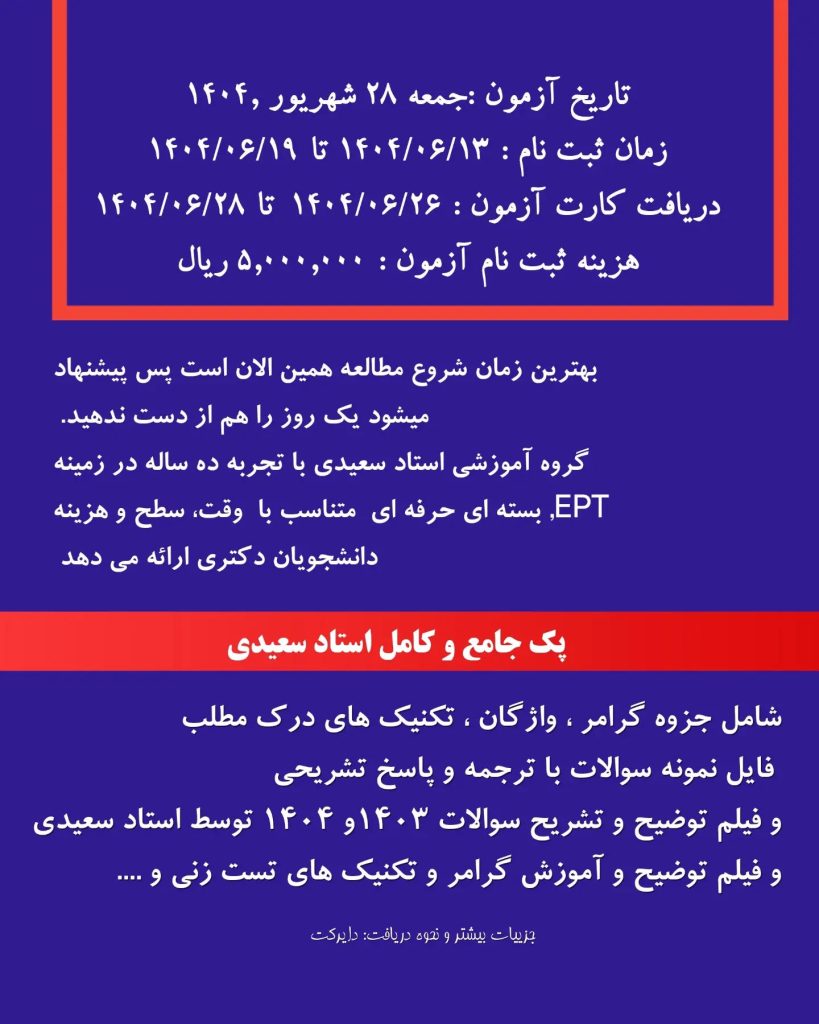 تاریخ آزمون :جمعه ۲۸ شهریور ,۱۴۰۴
زمان ثبت نام : ۱۴۰۴/۰۶/۱۳ تا ۱۴۰۴/۰۶/۱۹
دریافت کارت آزمون : ۱۴۰۴/۰۶/۲۶ تا ۱۴۰۴/۰۶/۲۸
هزینه ثبت نام آزمون : ۵,۰۰۰,۰۰۰ ریال

بهترین زمان شروع مطالعه همین الان است پس پیشنهاد میشود یک روز را هم از دست ندهید.
گروه آموزشی استاد سعیدی با تجربه ده ساله در زمینه EPT, بسته ای حرفه ای متناسب با وقت، سطح و هزینه دانشجویان دکتری ارائه می دهد

پک جامع و کامل استاد سعیدی

شامل جزوه گرامر ، واژگان ، تکنیک های درک مطلب
فایل نمونه سوالات با ترجمه و پاسخ تشریحی
و فیلم توضیح و تشریح سوالات ۱۴۰۳و ۱۴۰۴ توسط استاد سعیدی
و فیلم توضیح و آموزش گرامر و تکنیک های تست زنی و ....

جزییات بیشتر و نحوه دریافت: دایرکت